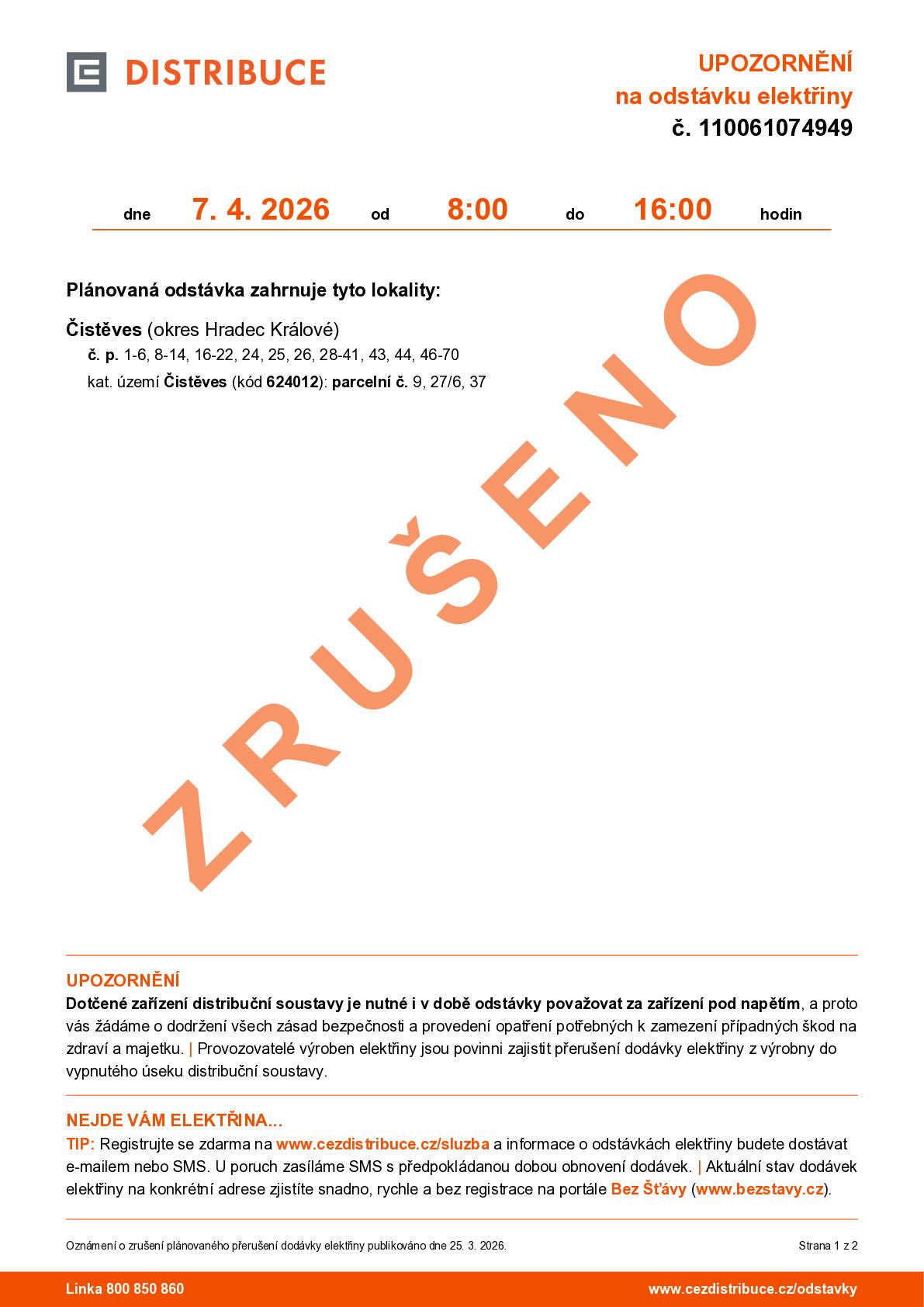 DISTRIBUCE

UPOZORNĚNÍ
na odstávku elektřiny
č. 110061074949

dne 7. 4. 2026 od 8:00 do 16:00 hodin

Plánovaná odstávka zahrnuje tyto lokality:

Čistěves (okres Hradec Králové)
č. p. 1-6, 8-14, 16-22, 24, 25, 26, 28-41, 43, 44, 46-70
kat. území Čistěves (kód 624012): parcelní č. 9, 27/6, 37

ZRUŠENO

UPOZORNĚNÍ
Dotčené zařízení distribuční soustavy je nutné i v době odstávky považovat za zařízení pod napětím, a proto vás žádáme o dodržení všech zásad bezpečnosti a provedení opatření potřebných k zamezení případných škod na zdraví a majetku. | Provozovatelé výroben elektřiny jsou povinni zajistit přerušení dodávky elektřiny z výrobny do vypnutého úseku distribuční soustavy.

NEJDE VÁM ELEKTŘINA...
TIP: Registrujte se zdarma na www.cezdistribuce.cz/sluzba a informace o odstávkách elektřiny budete dostávat e-mailem nebo SMS. U poruch zasíláme SMS s předpokládanou dobou obnovení dodávek. | Aktuální stav dodávek elektřiny na konkrétní adrese zjistíte snadno, rychle a bez registrace na portále Bez Šťávy (www.bezstavy.cz).

Oznámení o zrušení plánovaného přerušení dodávky elektřiny publikováno dne 25. 3. 2026.

Strana 1 z 2

Linka 800 850 860

www.cezdistribuce.cz/odstavky